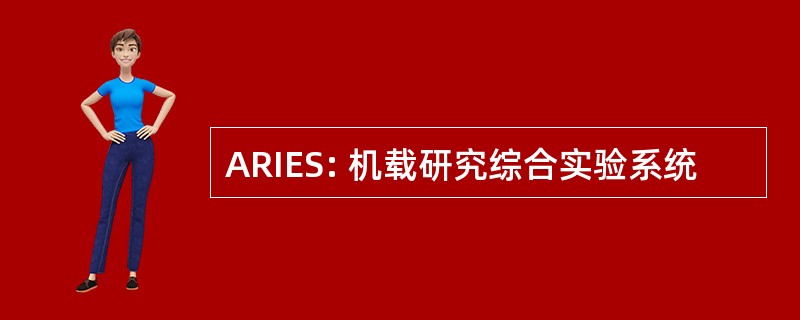 ARIES: 机载研究综合实验系统